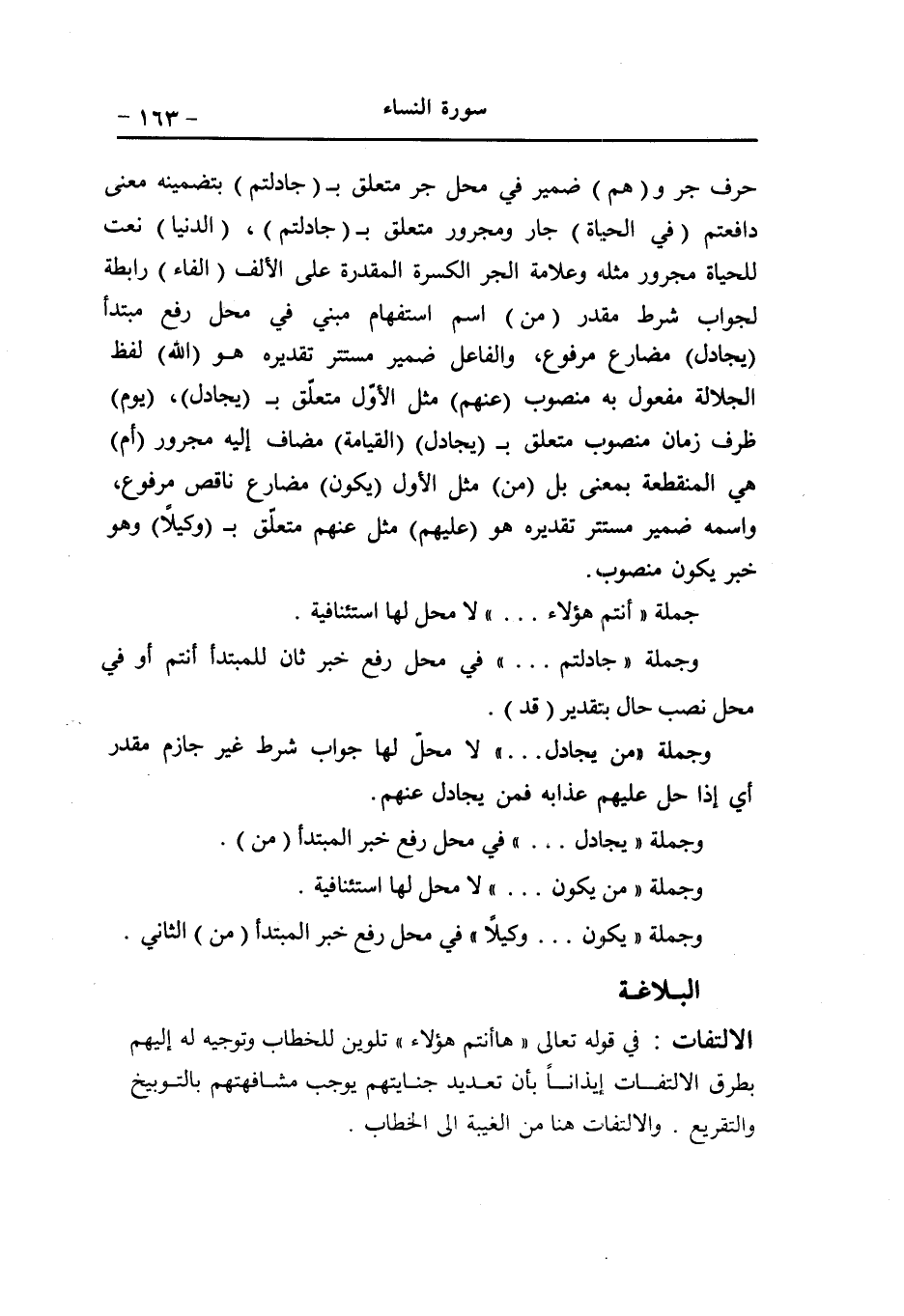 سورة النساء - ١٦٣ -

حرف جر و ( هم ) ضمير في محل جر متعلق بـ ( جادلتم ) بتضمينه معنى دافعتم ( في الحياة ) جار ومجرور متعلق بـ ( جادلتم ) ، ( الدنيا ) نعت للحياة مجرور مثله وعلامة الجر الكسرة المقدرة على الألف ( الفاء ) رابطة لجواب شرط مقدر ( من ) اسم استفهام مبني في محل رفع مبتدأ (يجادل) مضارع مرفوع، والفاعل ضمير مستتر تقديره هـو (الله) لفظ الجلالة مفعول به منصوب (عنهم) مثل الأوّل متعلّق بـ (يجادل)، (يوم) ظرف زمان منصوب متعلق بـ (يجادل) (القيامة) مضاف إليه مجرور (أم) هي المنقطعة بمعنى بل (من) مثل الأول (يكون) مضارع ناقص مرفوع، واسمه ضمير مستتر تقديره هو (عليهم) مثل عنهم متعلّق بـ (وكيلاً) وهو خبر يكون منصوب.

جملة « أنتم هؤلاء . . . » لا محل لها استئنافية .

وجملة « جادلتم . . . » في محل رفع خبر ثان للمبتدأ أنتم أو في محل نصب حال بتقدير ( قد ) .

وجملة «من يجادل. . .» لا محلّ لها جواب شرط غير جازم مقدر أي إذا حل عليهم عذابه فمن يجادل عنهم.

وجملة « يجادل . . . » في محل رفع خبر المبتدأ ( من ) .

وجملة « من يكون . . . » لا محل لها استئنافية .

وجملة « يكون . . . وكيلاً » في محل رفع خبر المبتدأ ( من ) الثاني .

البلاغة

الالتفات : في قوله تعالى « هاأنتم هؤلاء » تلوين للخطاب وتوجيه له إليهم بطرق الالتفات إيذاناً بأن تعديد جنايتهم يوجب مشافهتهم بالتوبيخ والتقريع . والالتفات هنا من الغيبة الى الخطاب .